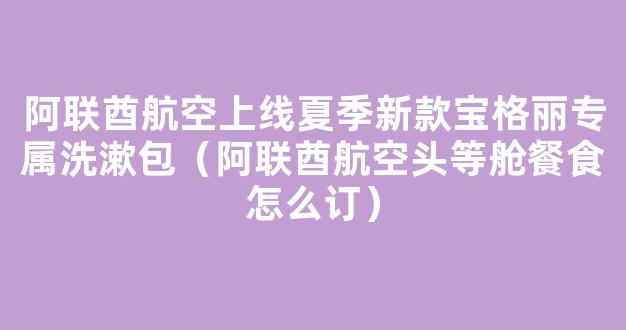 阿联酋航空上线夏季新款宝格丽专属洗漱包（阿联酋航空头等舱餐食怎么订）